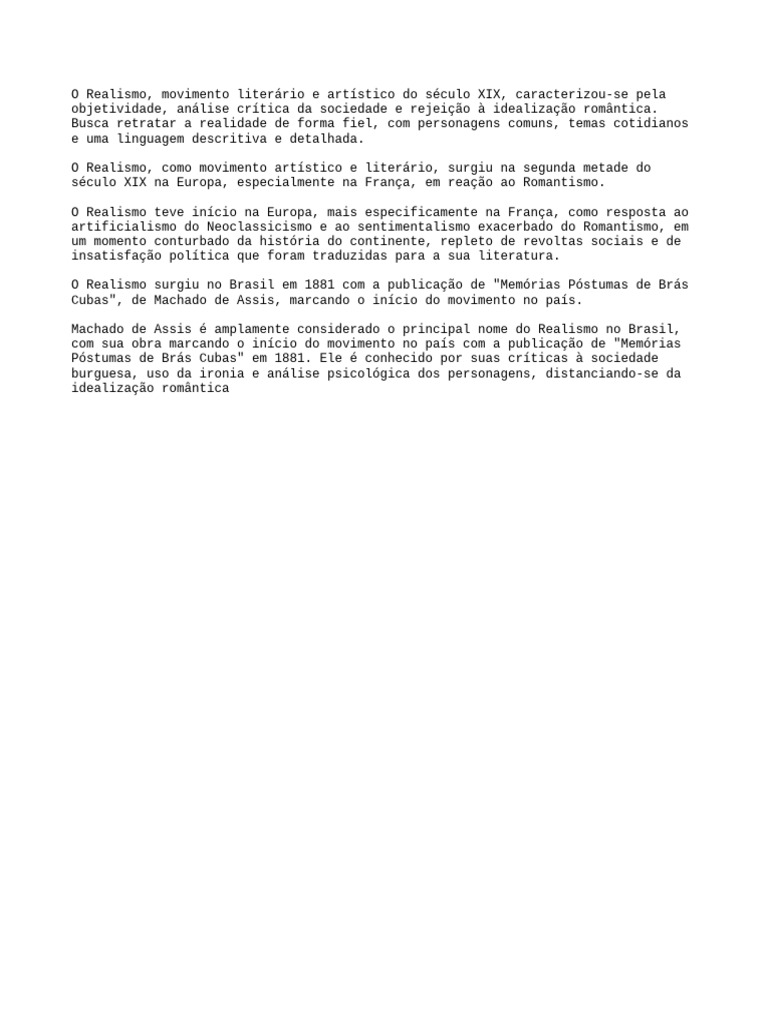 O Realismo, movimento literário e artístico do século XIX, caracterizou-se pela objetividade, análise crítica da sociedade e rejeição à idealização romântica. Busca retratar a realidade de forma fiel, com personagens comuns, temas cotidianos e uma linguagem descritiva e detalhada.

O Realismo, como movimento artístico e literário, surgiu na segunda metade do século XIX na Europa, especialmente na França, em reação ao Romantismo.

O Realismo teve início na Europa, mais especificamente na França, como resposta ao artificialismo do Neoclassicismo e ao sentimentalismo exacerbado do Romantismo, em um momento conturbado da história do continente, repleto de revoltas sociais e de insatisfação política que foram traduzidas para a sua literatura.

O Realismo surgiu no Brasil em 1881 com a publicação de "Memórias Póstumas de Brás Cubas", de Machado de Assis, marcando o início do movimento no país.

Machado de Assis é amplamente considerado o principal nome do Realismo no Brasil, com sua obra marcando o início do movimento no país com a publicação de "Memórias Póstumas de Brás Cubas" em 1881. Ele é conhecido por suas críticas à sociedade burguesa, uso da ironia e análise psicológica dos personagens, distanciando-se da idealização romântica